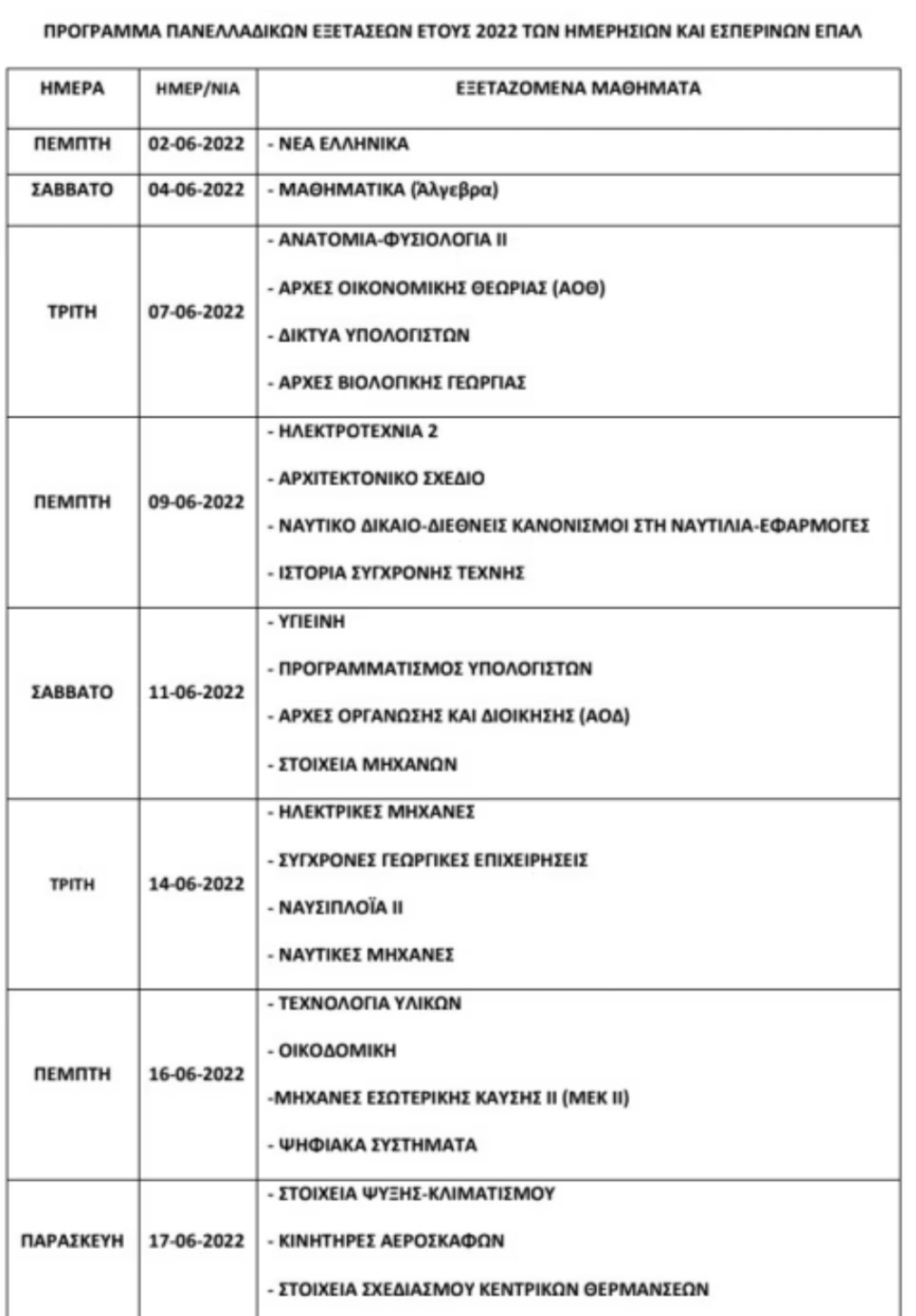 ΠΡΟΓΡΑΜΜΑ ΠΑΝΕΛΛΑΔΙΚΩΝ ΕΞΕΤΑΣΕΩΝ ΕΤΟΥΣ 2022 ΤΩΝ ΗΜΕΡΗΣΙΩΝ ΚΑΙ ΕΣΠΕΡΙΝΩΝ ΕΠΑΛ

| ΗΜΕΡΑ | ΗΜΕΡ/ΝΙΑ | ΕΞΕΤΑΖΟΜΕΝΑ ΜΑΘΗΜΑΤΑ |
|---|---|---|
| ΠΕΜΠΤΗ | 02-06-2022 | - ΝΕΑ ΕΛΛΗΝΙΚΑ |
| ΣΑΒΒΑΤΟ | 04-06-2022 | - ΜΑΘΗΜΑΤΙΚΑ (Άλγεβρα) |
| ΤΡΙΤΗ | 07-06-2022 | - ΑΝΑΤΟΜΙΑ-ΦΥΣΙΟΛΟΓΙΑ ΙΙ<br>- ΑΡΧΕΣ ΟΙΚΟΝΟΜΙΚΗΣ ΘΕΩΡΙΑΣ (ΑΟΘ)<br>- ΔΙΚΤΥΑ ΥΠΟΛΟΓΙΣΤΩΝ<br>- ΑΡΧΕΣ ΒΙΟΛΟΓΙΚΗΣ ΓΕΩΡΓΙΑΣ |
| ΠΕΜΠΤΗ | 09-06-2022 | - ΗΛΕΚΤΡΟΤΕΧΝΙΑ 2<br>- ΑΡΧΙΤΕΚΤΟΝΙΚΟ ΣΧΕΔΙΟ<br>- ΝΑΥΤΙΚΟ ΔΙΚΑΙΟ-ΔΙΕΘΝΕΙΣ ΚΑΝΟΝΙΣΜΟΙ ΣΤΗ ΝΑΥΤΙΛΙΑ-ΕΦΑΡΜΟΓΕΣ<br>- ΙΣΤΟΡΙΑ ΣΥΓΧΡΟΝΗΣ ΤΕΧΝΗΣ |
| ΣΑΒΒΑΤΟ | 11-06-2022 | - ΥΓΙΕΙΝΗ<br>- ΠΡΟΓΡΑΜΜΑΤΙΣΜΟΣ ΥΠΟΛΟΓΙΣΤΩΝ<br>- ΑΡΧΕΣ ΟΡΓΑΝΩΣΗΣ ΚΑΙ ΔΙΟΙΚΗΣΗΣ (ΑΟΔ)<br>- ΣΤΟΙΧΕΙΑ ΜΗΧΑΝΩΝ |
| ΤΡΙΤΗ | 14-06-2022 | - ΗΛΕΚΤΡΙΚΕΣ ΜΗΧΑΝΕΣ<br>- ΣΥΓΧΡΟΝΕΣ ΓΕΩΡΓΙΚΕΣ ΕΠΙΧΕΙΡΗΣΕΙΣ<br>- ΝΑΥΣΙΠΛΟΪΑ ΙΙ<br>- ΝΑΥΤΙΚΕΣ ΜΗΧΑΝΕΣ |
| ΠΕΜΠΤΗ | 16-06-2022 | - ΤΕΧΝΟΛΟΓΙΑ ΥΛΙΚΩΝ<br>- ΟΙΚΟΔΟΜΙΚΗ<br>-ΜΗΧΑΝΕΣ ΕΣΩΤΕΡΙΚΗΣ ΚΑΥΣΗΣ ΙΙ (ΜΕΚ ΙΙ)<br>- ΨΗΦΙΑΚΑ ΣΥΣΤΗΜΑΤΑ |
| ΠΑΡΑΣΚΕΥΗ | 17-06-2022 | - ΣΤΟΙΧΕΙΑ ΨΥΞΗΣ-ΚΛΙΜΑΤΙΣΜΟΥ<br>- ΚΙΝΗΤΗΡΕΣ ΑΕΡΟΣΚΑΦΩΝ<br>- ΣΤΟΙΧΕΙΑ ΣΧΕΔΙΑΣΜΟΥ ΚΕΝΤΡΙΚΩΝ ΘΕΡΜΑΝΣΕΩΝ |